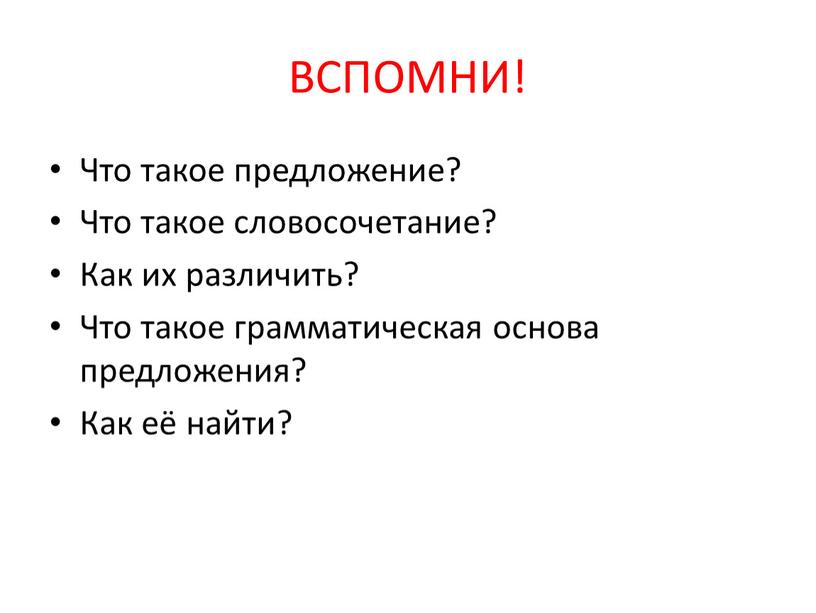 ВСПОМНИ!

• Что такое предложение?
• Что такое словосочетание?
• Как их различить?
• Что такое грамматическая основа предложения?
• Как её найти?